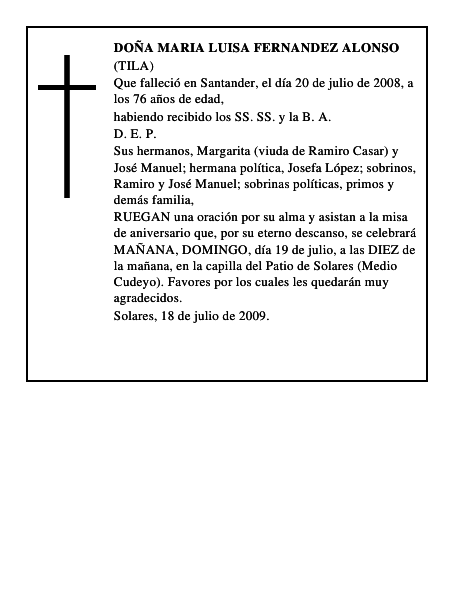 DOÑA MARIA LUISA FERNANDEZ ALONSO
(TILA)

Que falleció en Santander, el día 20 de julio de 2008, a los 76 años de edad,

habiendo recibido los SS. SS. y la B. A.

D. E. P.

Sus hermanos, Margarita (viuda de Ramiro Casar) y José Manuel; hermana política, Josefa López; sobrinos, Ramiro y José Manuel; sobrinas políticas, primos y demás familia,

RUEGAN una oración por su alma y asistan a la misa de aniversario que, por su eterno descanso, se celebrará MAÑANA, DOMINGO, día 19 de julio, a las DIEZ de la mañana, en la capilla del Patio de Solares (Medio Cudeyo). Favores por los cuales les quedarán muy agradecidos.

Solares, 18 de julio de 2009.